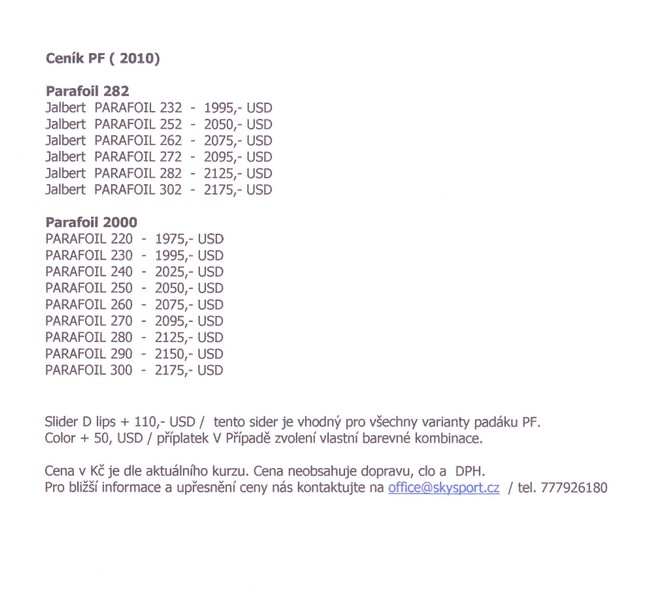 Ceník PF ( 2010)

Parafoil 282
Jalbert PARAFOIL 232 - 1995,- USD
Jalbert PARAFOIL 252 - 2050,- USD
Jalbert PARAFOIL 262 - 2075,- USD
Jalbert PARAFOIL 272 - 2095,- USD
Jalbert PARAFOIL 282 - 2125,- USD
Jalbert PARAFOIL 302 - 2175,- USD

Parafoil 2000
PARAFOIL 220 - 1975,- USD
PARAFOIL 230 - 1995,- USD
PARAFOIL 240 - 2025,- USD
PARAFOIL 250 - 2050,- USD
PARAFOIL 260 - 2075,- USD
PARAFOIL 270 - 2095,- USD
PARAFOIL 280 - 2125,- USD
PARAFOIL 290 - 2150,- USD
PARAFOIL 300 - 2175,- USD

Slider D lips + 110,- USD / tento sider je vhodný pro všechny varianty padáku PF.
Color + 50, USD / příplatek V Případě zvolení vlastní barevné kombinace.

Cena v Kč je dle aktuálního kurzu. Cena neobsahuje dopravu, clo a DPH.
Pro bližší informace a upřesnění ceny nás kontaktujte na office@skysport.cz / tel. 777926180